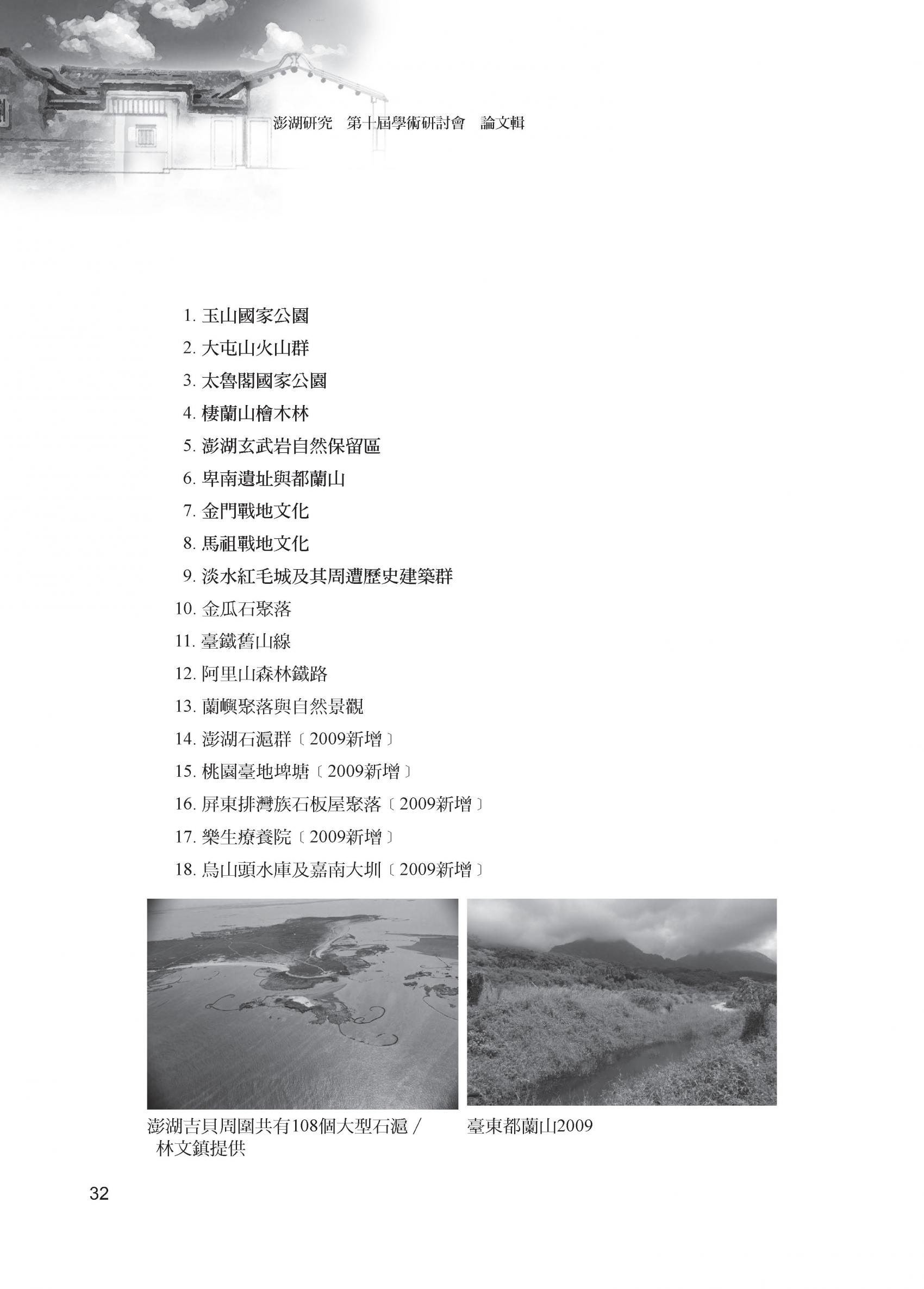 澎湖研究　第十屆學術研討會　論文輯

1. 玉山國家公園
2. 大屯山火山群
3. 太魯閣國家公園
4. 棲蘭山檜木林
5. 澎湖玄武岩自然保留區
6. 卑南遺址與都蘭山
7. 金門戰地文化
8. 馬祖戰地文化
9. 淡水紅毛城及其周遭歷史建築群
10. 金瓜石聚落
11. 臺鐵舊山線
12. 阿里山森林鐵路
13. 蘭嶼聚落與自然景觀
14. 澎湖石滬群〔2009新增〕
15. 桃園臺地埤塘〔2009新增〕
16. 屏東排灣族石板屋聚落〔2009新增〕
17. 樂生療養院〔2009新增〕
18. 烏山頭水庫及嘉南大圳〔2009新增〕

澎湖吉貝周圍共有108個大型石滬／林文鎮提供

臺東都蘭山2009

32